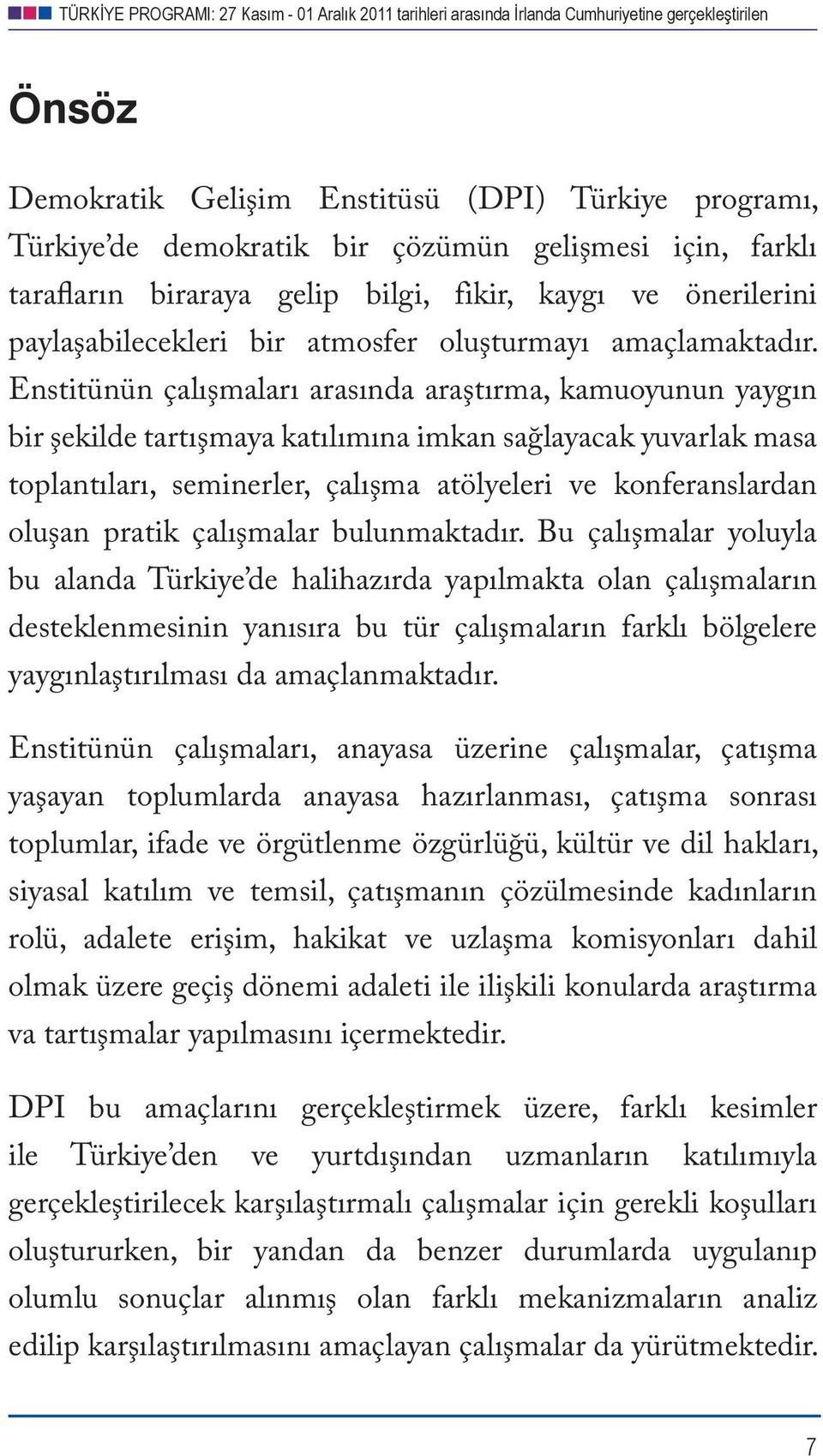 TÜRKİYE PROGRAMI: 27 Kasım - 01 Aralık 2011 tarihleri arasında İrlanda Cumhuriyetine gerçekleştirilen

Önsöz

Demokratik Gelişim Enstitüsü (DPI) Türkiye programı, Türkiye'de demokratik bir çözümün gelişmesi için, farklı tarafların biraraya gelip bilgi, fikir, kaygı ve önerilerini paylaşabilecekleri bir atmosfer oluşturmayı amaçlamaktadır. Enstitünün çalışmaları arasında araştırma, kamuoyunun yaygın bir şekilde tartışmaya katılımına imkan sağlayacak yuvarlak masa toplantıları, seminerler, çalışma atölyeleri ve konferanslardan oluşan pratik çalışmalar bulunmaktadır. Bu çalışmalar yoluyla bu alanda Türkiye'de halihazırda yapılmakta olan çalışmaların desteklenmesinin yanısıra bu tür çalışmaların farklı bölgelere yaygınlaştırılması da amaçlanmaktadır.

Enstitünün çalışmaları, anayasa üzerine çalışmalar, çatışma yaşayan toplumlarda anayasa hazırlanması, çatışma sonrası toplumlar, ifade ve örgütlenme özgürlüğü, kültür ve dil hakları, siyasal katılım ve temsil, çatışmanın çözülmesinde kadınların rolü, adalete erişim, hakikat ve uzlaşma komisyonları dahil olmak üzere geçiş dönemi adaleti ile ilişkili konularda araştırma va tartışmalar yapılmasını içermektedir.

DPI bu amaçlarını gerçekleştirmek üzere, farklı kesimler ile Türkiye'den ve yurtdışından uzmanların katılımıyla gerçekleştirilecek karşılaştırmalı çalışmalar için gerekli koşulları oluştururken, bir yandan da benzer durumlarda uygulanıp olumlu sonuçlar alınmış olan farklı mekanizmaların analiz edilip karşılaştırılmasını amaçlayan çalışmalar da yürütmektedir.

7